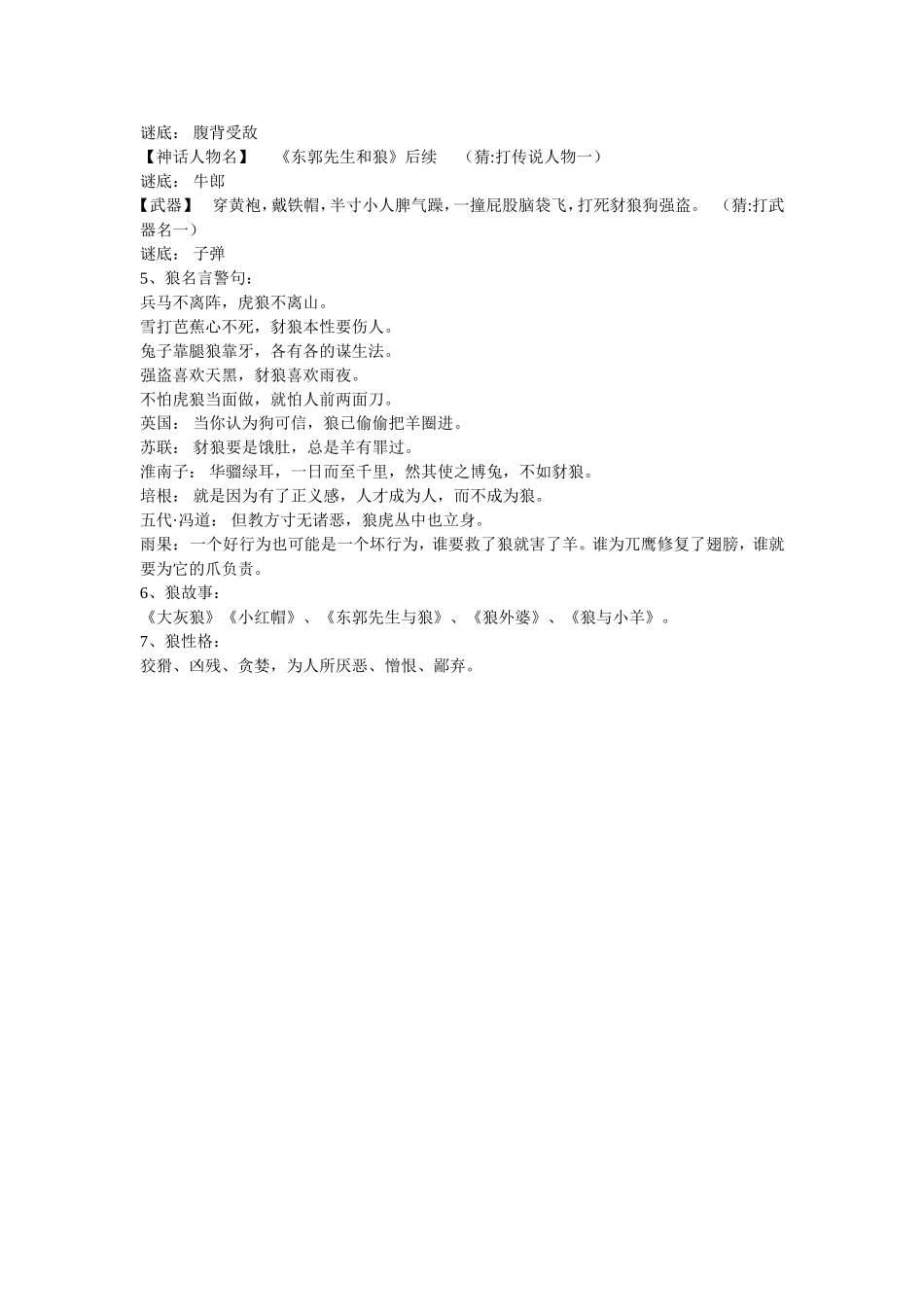 谜底： 腹背受敌
【神话人物名】 《东郭先生和狼》后续 （猜:打传说人物一）
谜底： 牛郎
【武器】 穿黄袍，戴铁帽，半寸小人脾气躁，一撞屁股脑袋飞，打死豺狼狗强盗。 （猜:打武器名一）
谜底： 子弹
5、狼名言警句：
兵马不离阵，虎狼不离山。
雪打芭蕉心不死，豺狼本性要伤人。
兔子靠腿狼靠牙，各有各的谋生法。
强盗喜欢天黑，豺狼喜欢雨夜。
不怕虎狼当面做，就怕人前两面刀。
英国： 当你认为狗可信，狼已偷偷把羊圈进。
苏联： 豺狼要是饿肚，总是羊有罪过。
淮南子： 华骝绿耳，一日而至千里，然其使之博兔，不如豺狼。
培根： 就是因为有了正义感，人才成为人，而不成为狼。
五代·冯道： 但教方寸无诸恶，狼虎丛中也立身。
雨果：一个好行为也可能是一个坏行为，谁要救了狼就害了羊。谁为兀鹰修复了翅膀，谁就要为它的爪负责。
6、狼故事：
《大灰狼》《小红帽》、《东郭先生与狼》、《狼外婆》、《狼与小羊》。
7、狼性格：
狡猾、凶残、贪婪，为人所厌恶、憎恨、鄙弃。